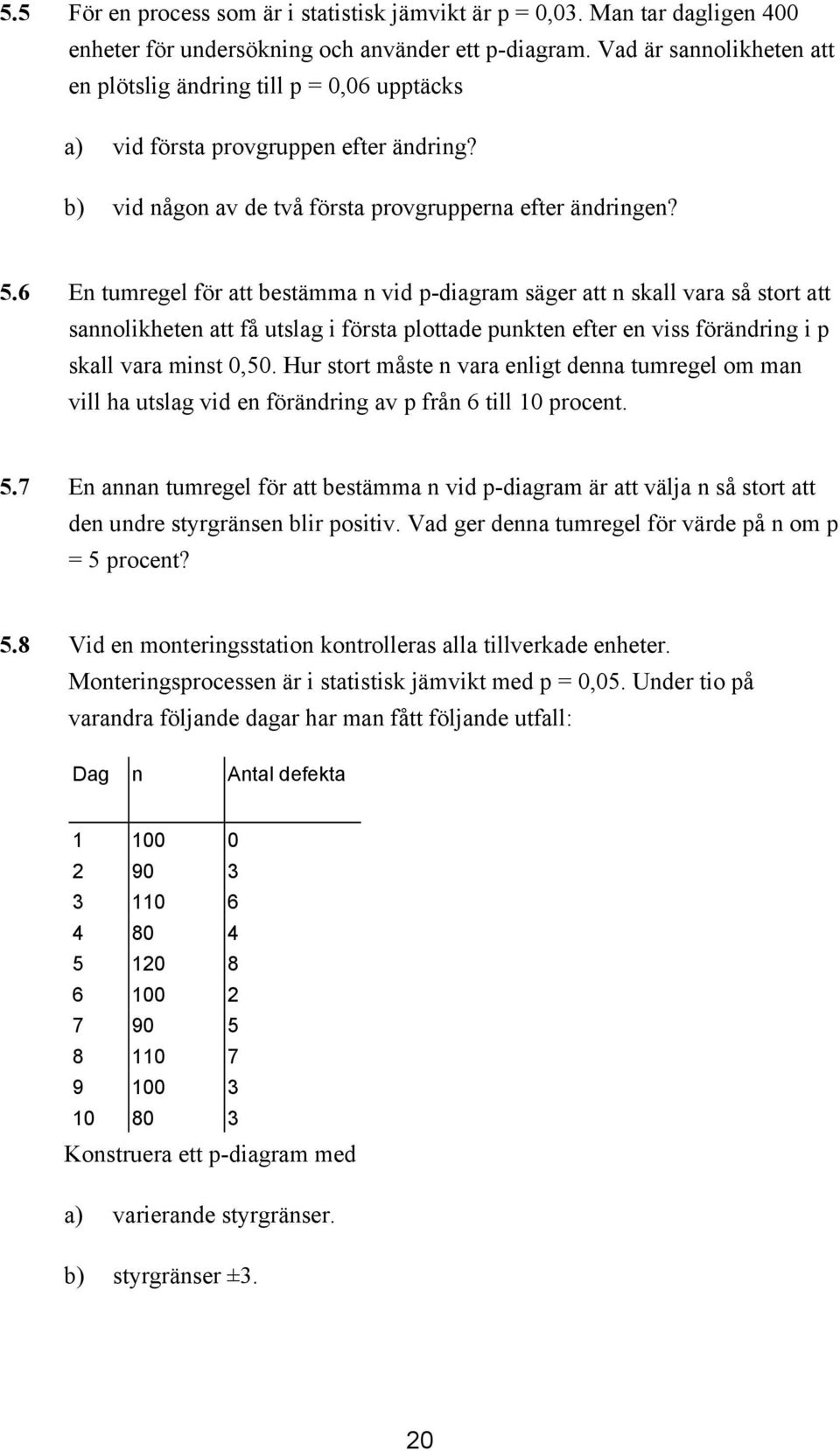 5.5 För en process som är i statistisk jämvikt är p = 0,03. Man tar dagligen 400 enheter för undersökning och använder ett p-diagram. Vad är sannolikheten att en plötslig ändring till p = 0,06 upptäcks

a) vid första provgruppen efter ändring?

b) vid någon av de två första provgrupperna efter ändringen?

5.6 En tumregel för att bestämma n vid p-diagram säger att n skall vara så stort att sannolikheten att få utslag i första plottade punkten efter en viss förändring i p skall vara minst 0,50. Hur stort måste n vara enligt denna tumregel om man vill ha utslag vid en förändring av p från 6 till 10 procent.

5.7 En annan tumregel för att bestämma n vid p-diagram är att välja n så stort att den undre styrgränsen blir positiv. Vad ger denna tumregel för värde på n om p = 5 procent?

5.8 Vid en monteringsstation kontrolleras alla tillverkade enheter. Monteringsprocessen är i statistisk jämvikt med p = 0,05. Under tio på varandra följande dagar har man fått följande utfall:

| Dag | n | Antal defekta |
|---|---|---|
| 1 | 100 | 0 |
| 2 | 90 | 3 |
| 3 | 110 | 6 |
| 4 | 80 | 4 |
| 5 | 120 | 8 |
| 6 | 100 | 2 |
| 7 | 90 | 5 |
| 8 | 110 | 7 |
| 9 | 100 | 3 |
| 10 | 80 | 3 |

Konstruera ett p-diagram med

a) varierande styrgränser.

b) styrgränser ±3.

20